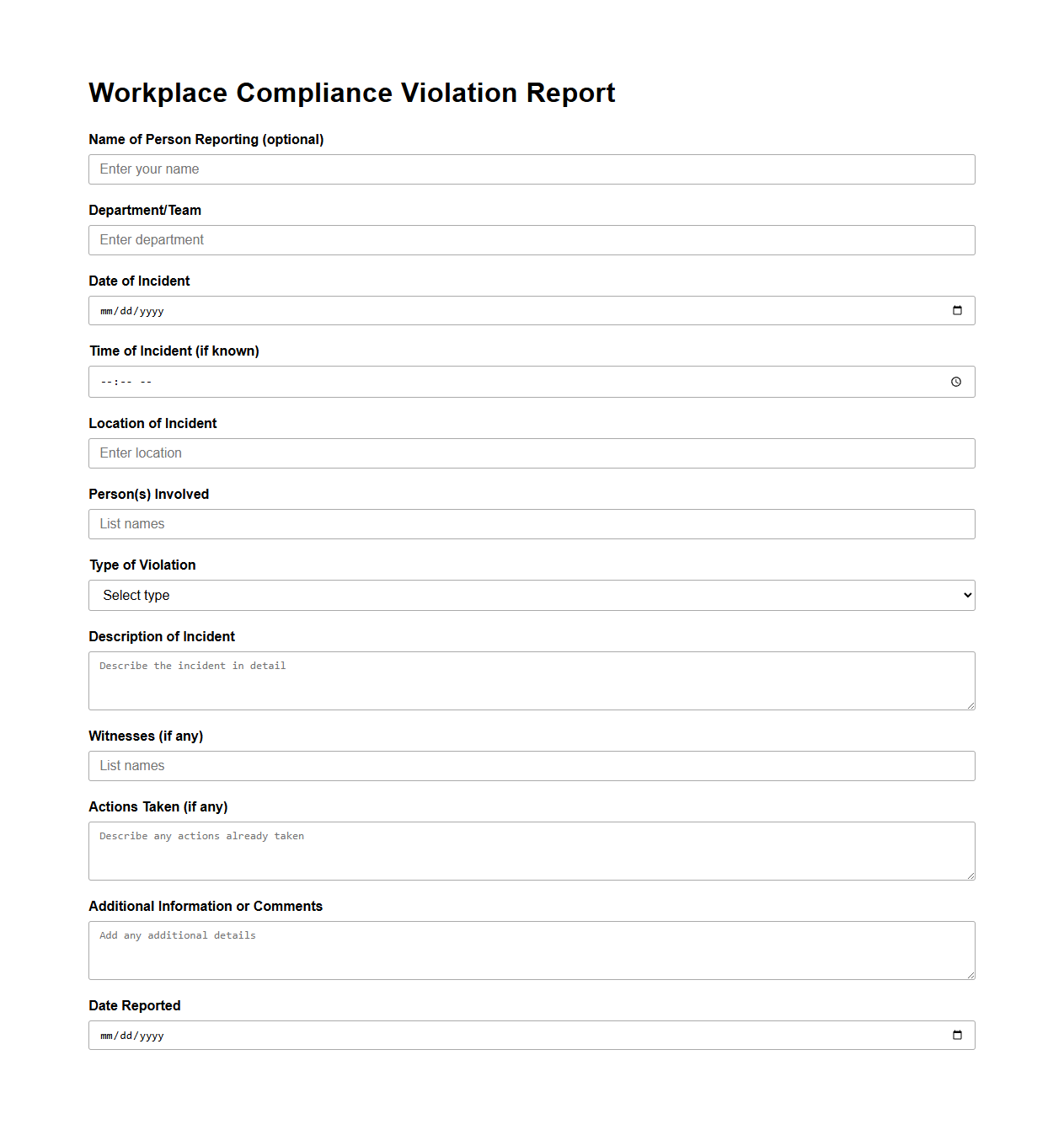 Workplace Compliance Violation Report

Name of Person Reporting (optional)

Enter your name

Department/Team

Enter department

Date of Incident

mm/dd/yyyy

Time of Incident (if known)

--:-- --

Location of Incident

Enter location

Person(s) Involved

List names

Type of Violation

Select type

Description of Incident

Describe the incident in detail

Witnesses (if any)

List names

Actions Taken (if any)

Describe any actions already taken

Additional Information or Comments

Add any additional details

Date Reported

mm/dd/yyyy